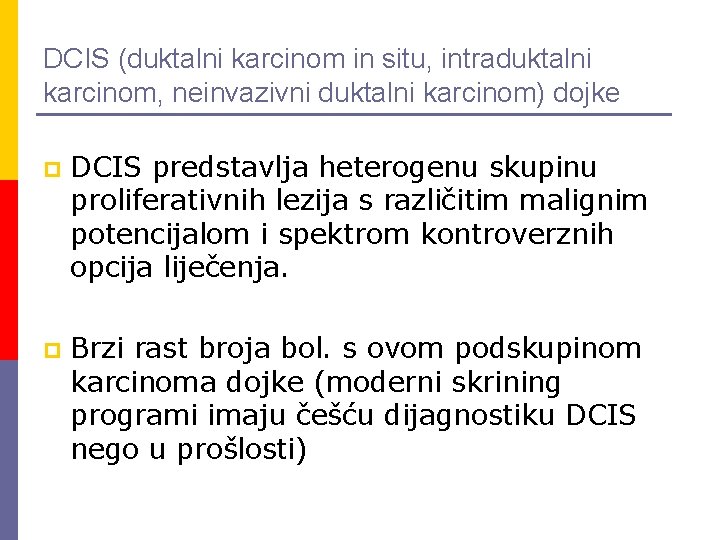 DCIS (duktalni karcinom in situ, intraduktalni karcinom, neinvazivni duktalni karcinom) dojke

DCIS predstavlja heterogenu skupinu proliferativnih lezija s različitim malignim potencijalom i spektrom kontroverznih opcija liječenja.

Brzi rast broja bol. s ovom podskupinom karcinoma dojke (moderni skrining programi imaju češću dijagnostiku DCIS nego u prošlosti)